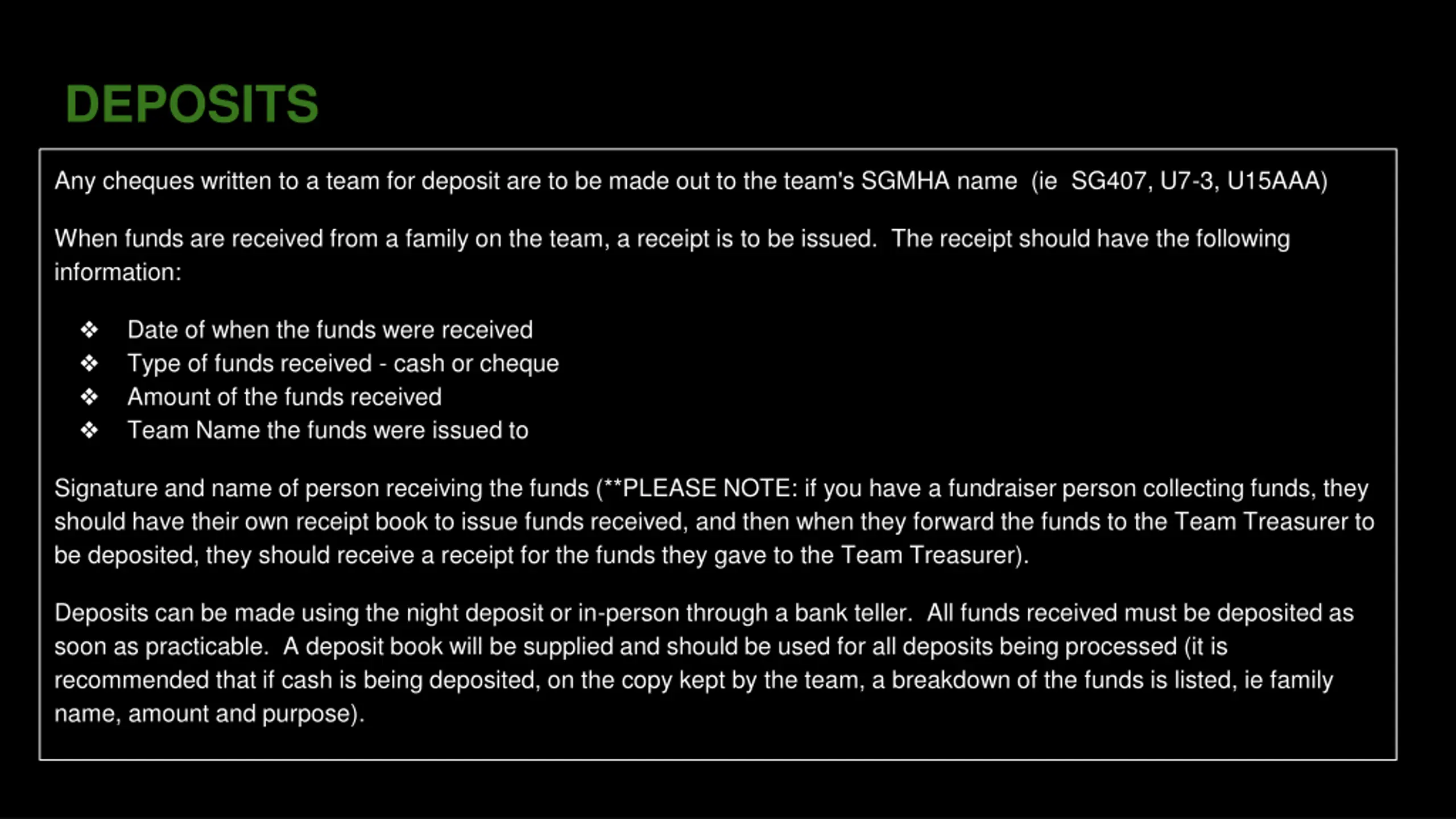 DEPOSITS

Any cheques written to a team for deposit are to be made out to the team's SGMHA name (ie SG407, U7-3, U15AAA)

When funds are received from a family on the team, a receipt is to be issued. The receipt should have the following information:

❖ Date of when the funds were received
❖ Type of funds received - cash or cheque
❖ Amount of the funds received
❖ Team Name the funds were issued to

Signature and name of person receiving the funds (**PLEASE NOTE: if you have a fundraiser person collecting funds, they should have their own receipt book to issue funds received, and then when they forward the funds to the Team Treasurer to be deposited, they should receive a receipt for the funds they gave to the Team Treasurer).

Deposits can be made using the night deposit or in-person through a bank teller. All funds received must be deposited as soon as practicable. A deposit book will be supplied and should be used for all deposits being processed (it is recommended that if cash is being deposited, on the copy kept by the team, a breakdown of the funds is listed, ie family name, amount and purpose).